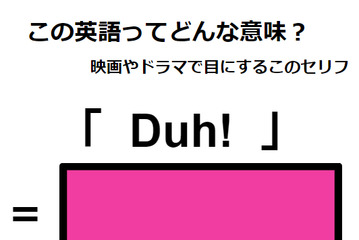 この英語ってどんな意味？

映画やドラマで目にするこのセリフ

「 Duh! 」

=